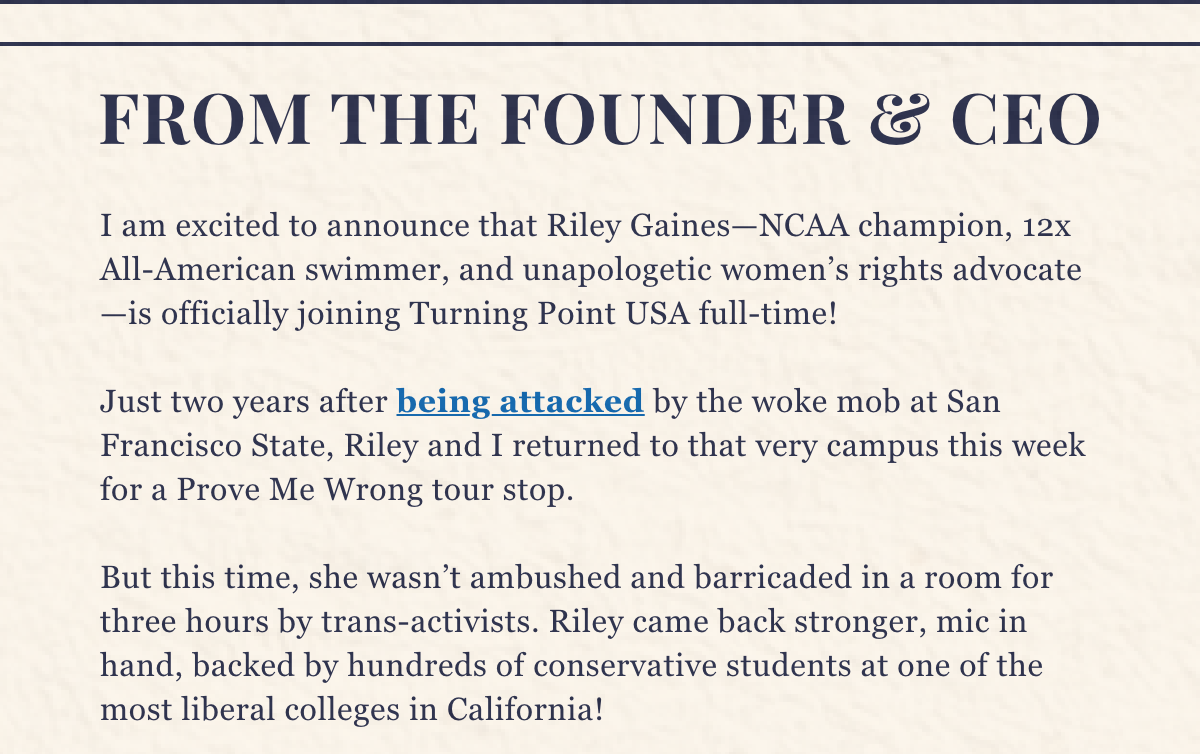 FROM THE FOUNDER & CEO

I am excited to announce that Riley Gaines—NCAA champion, 12x All-American swimmer, and unapologetic women's rights advocate—is officially joining Turning Point USA full-time!

Just two years after being attacked by the woke mob at San Francisco State, Riley and I returned to that very campus this week for a Prove Me Wrong tour stop.

But this time, she wasn't ambushed and barricaded in a room for three hours by trans-activists. Riley came back stronger, mic in hand, backed by hundreds of conservative students at one of the most liberal colleges in California!